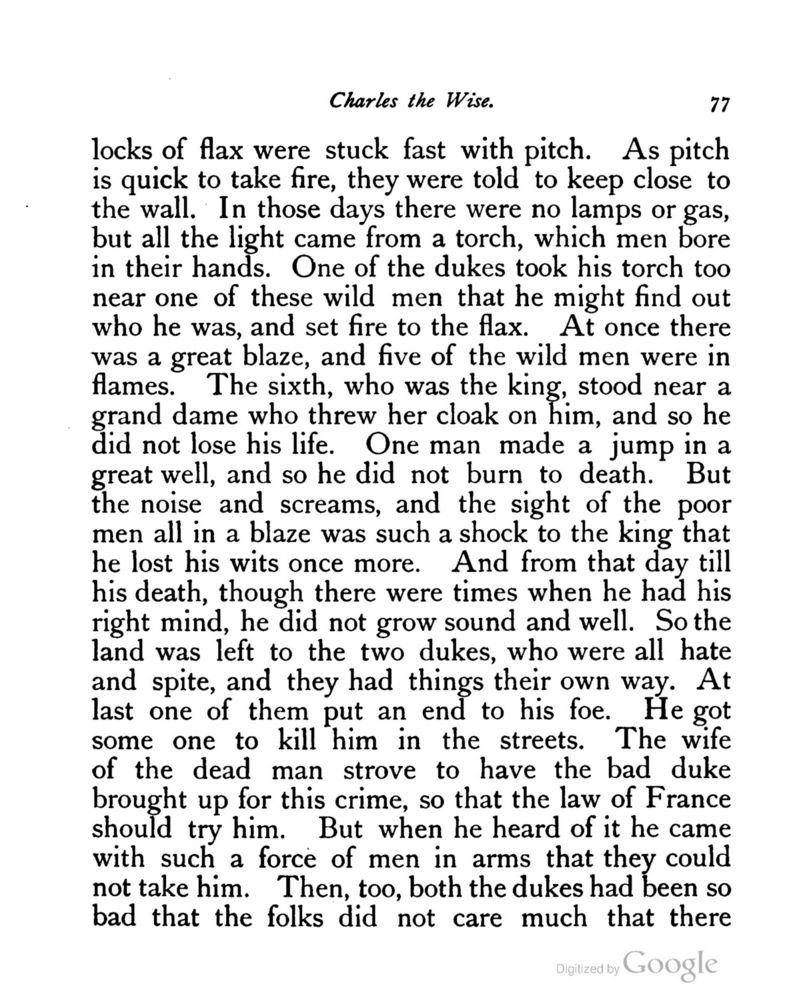 Charles the Wise. 77

locks of flax were stuck fast with pitch. As pitch is quick to take fire, they were told to keep close to the wall. In those days there were no lamps or gas, but all the light came from a torch, which men bore in their hands. One of the dukes took his torch too near one of these wild men that he might find out who he was, and set fire to the flax. At once there was a great blaze, and five of the wild men were in flames. The sixth, who was the king, stood near a grand dame who threw her cloak on him, and so he did not lose his life. One man made a jump in a great well, and so he did not burn to death. But the noise and screams, and the sight of the poor men all in a blaze was such a shock to the king that he lost his wits once more. And from that day till his death, though there were times when he had his right mind, he did not grow sound and well. So the land was left to the two dukes, who were all hate and spite, and they had things their own way. At last one of them put an end to his foe. He got some one to kill him in the streets. The wife of the dead man strove to have the bad duke brought up for this crime, so that the law of France should try him. But when he heard of it he came with such a force of men in arms that they could not take him. Then, too, both the dukes had been so bad that the folks did not care much that there

Digitized by Google